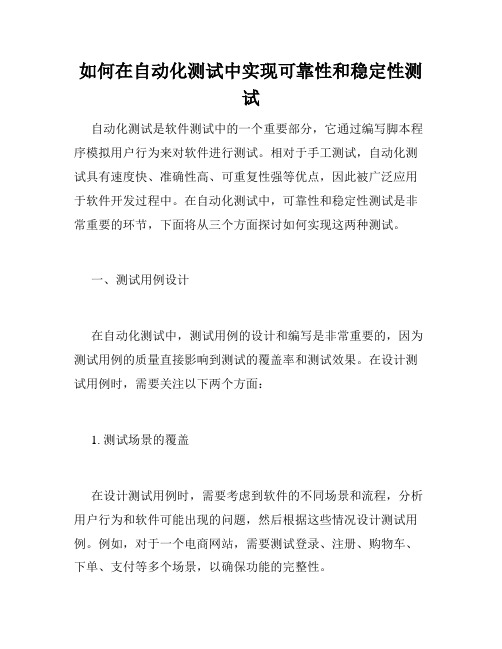 如何在自动化测试中实现可靠性和稳定性测试

自动化测试是软件测试中的一个重要部分，它通过编写脚本程序模拟用户行为来对软件进行测试。相对于手工测试，自动化测试具有速度快、准确性高、可重复性强等优点，因此被广泛应用于软件开发过程中。在自动化测试中，可靠性和稳定性测试是非常重要的环节，下面将从三个方面探讨如何实现这两种测试。

一、测试用例设计

在自动化测试中，测试用例的设计和编写是非常重要的，因为测试用例的质量直接影响到测试的覆盖率和测试效果。在设计测试用例时，需要关注以下两个方面：

1. 测试场景的覆盖

在设计测试用例时，需要考虑到软件的不同场景和流程，分析用户行为和软件可能出现的问题，然后根据这些情况设计测试用例。例如，对于一个电商网站，需要测试登录、注册、购物车、下单、支付等多个场景，以确保功能的完整性。